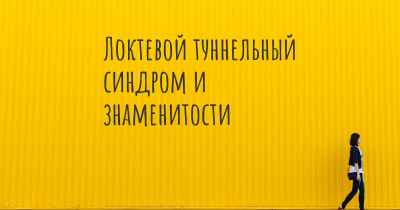 Локтевой туннельный синдром и знаменитости